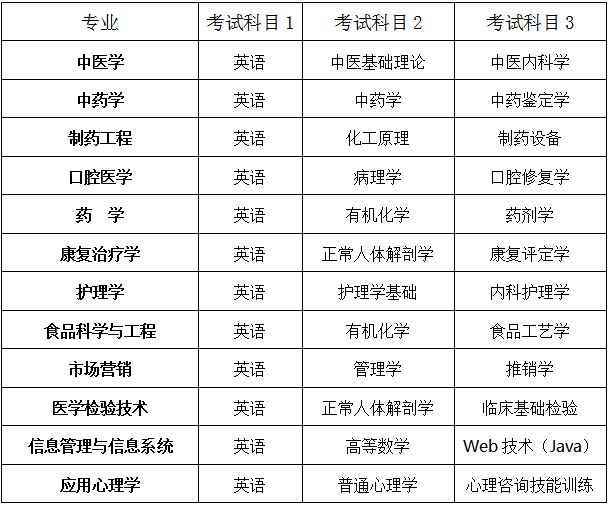 | 专业 | 考试科目1 | 考试科目2 | 考试科目3 |
|---|---|---|---|
| 中医学 | 英语 | 中医基础理论 | 中医内科学 |
| 中药学 | 英语 | 中药学 | 中药鉴定学 |
| 制药工程 | 英语 | 化工原理 | 制药设备 |
| 口腔医学 | 英语 | 病理学 | 口腔修复学 |
| 药 学 | 英语 | 有机化学 | 药剂学 |
| 康复治疗学 | 英语 | 正常人体解剖学 | 康复评定学 |
| 护理学 | 英语 | 护理学基础 | 内科护理学 |
| 食品科学与工程 | 英语 | 有机化学 | 食品工艺学 |
| 市场营销 | 英语 | 管理学 | 推销学 |
| 医学检验技术 | 英语 | 正常人体解剖学 | 临床基础检验 |
| 信息管理与信息系统 | 英语 | 高等数学 | Web技术（Java） |
| 应用心理学 | 英语 | 普通心理学 | 心理咨询技能训练 |